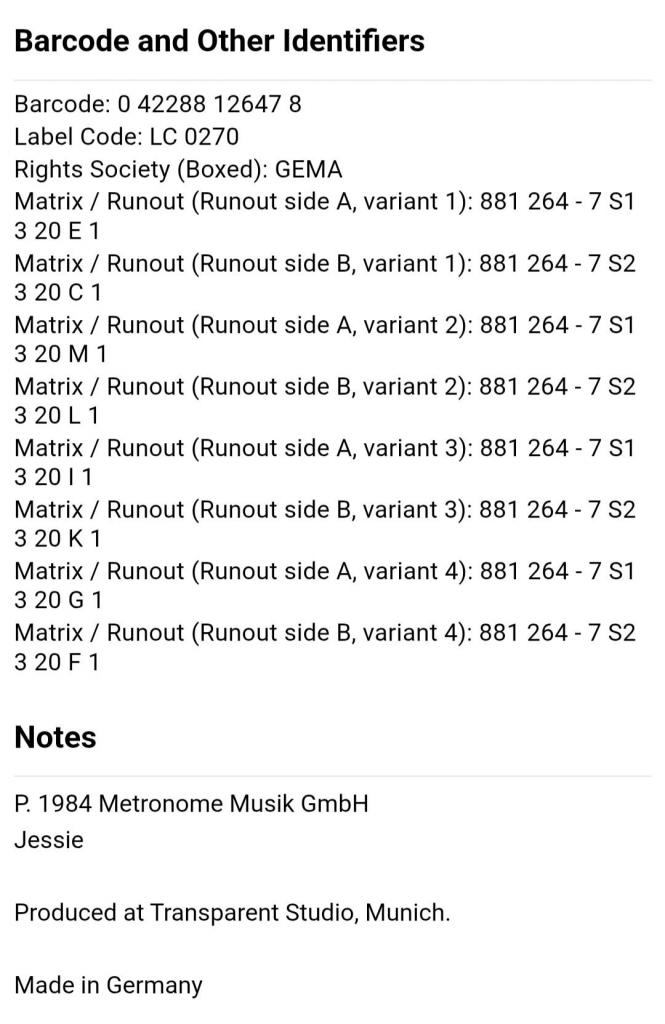 Barcode and Other Identifiers

Barcode: 0 42288 12647 8
Label Code: LC 0270
Rights Society (Boxed): GEMA
Matrix / Runout (Runout side A, variant 1): 881 264 - 7 S1 3 20 E 1
Matrix / Runout (Runout side B, variant 1): 881 264 - 7 S2 3 20 C 1
Matrix / Runout (Runout side A, variant 2): 881 264 - 7 S1 3 20 M 1
Matrix / Runout (Runout side B, variant 2): 881 264 - 7 S2 3 20 L 1
Matrix / Runout (Runout side A, variant 3): 881 264 - 7 S1 3 20 I 1
Matrix / Runout (Runout side B, variant 3): 881 264 - 7 S2 3 20 K 1
Matrix / Runout (Runout side A, variant 4): 881 264 - 7 S1 3 20 G 1
Matrix / Runout (Runout side B, variant 4): 881 264 - 7 S2 3 20 F 1

Notes

P. 1984 Metronome Musik GmbH
Jessie

Produced at Transparent Studio, Munich.

Made in Germany